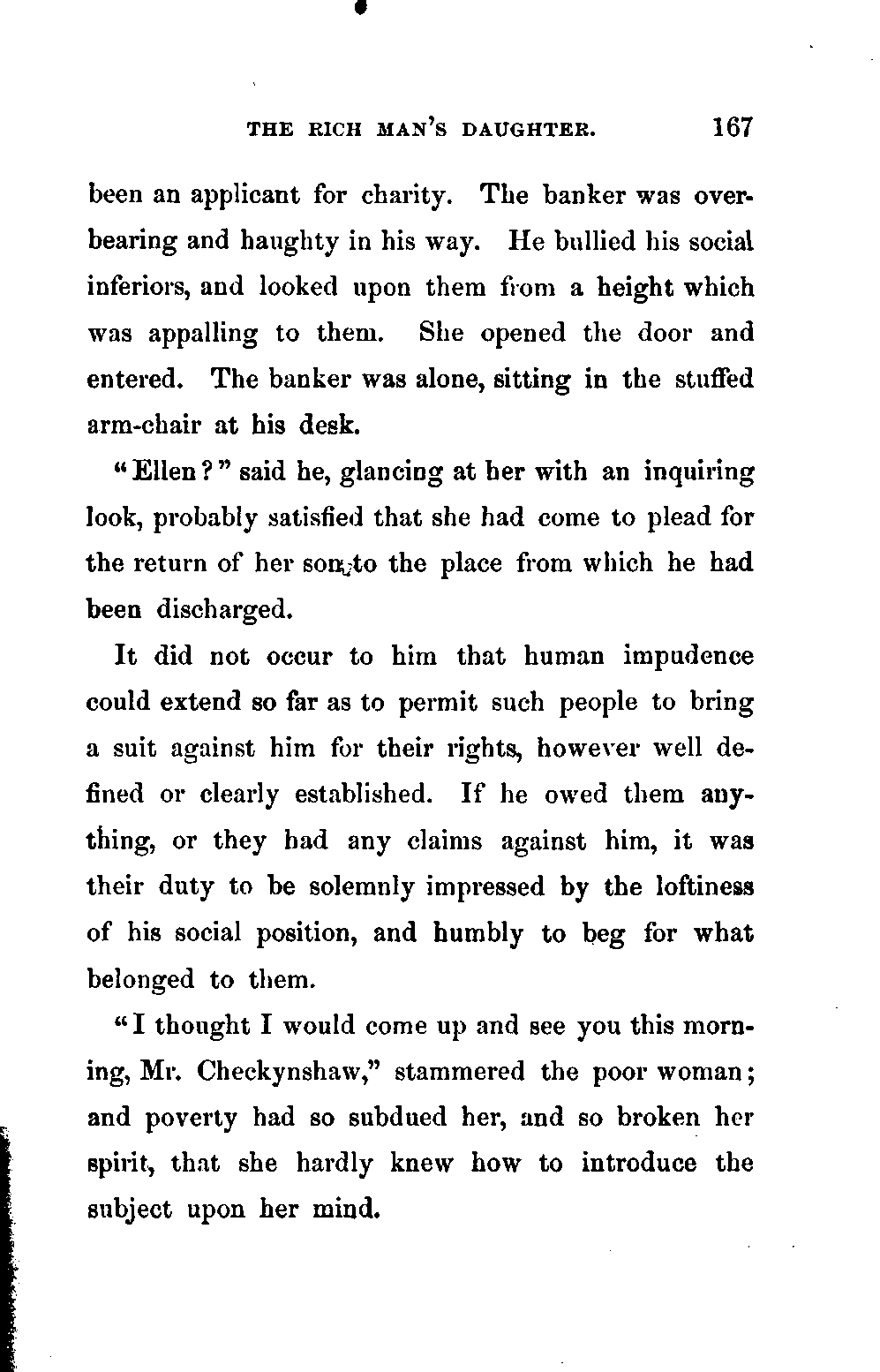 THE RICH MAN'S DAUGHTER. 167

been an applicant for charity. The banker was overbearing and haughty in his way. He bullied his social inferiors, and looked upon them from a height which was appalling to them. She opened the door and entered. The banker was alone, sitting in the stuffed arm-chair at his desk.

"Ellen?" said he, glancing at her with an inquiring look, probably satisfied that she had come to plead for the return of her son to the place from which he had been discharged.

It did not occur to him that human impudence could extend so far as to permit such people to bring a suit against him for their rights, however well defined or clearly established. If he owed them anything, or they had any claims against him, it was their duty to be solemnly impressed by the loftiness of his social position, and humbly to beg for what belonged to them.

"I thought I would come up and see you this morning, Mr. Checkynshaw," stammered the poor woman; and poverty had so subdued her, and so broken her spirit, that she hardly knew how to introduce the subject upon her mind.